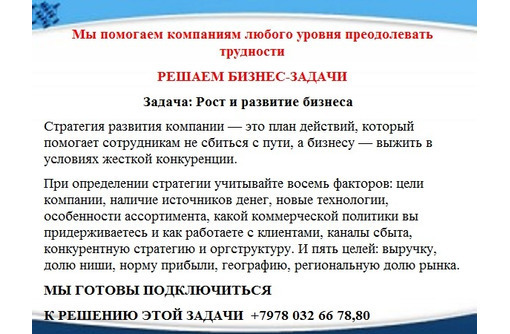 Мы помогаем компаниям любого уровня преодолевать трудности

РЕШАЕМ БИЗНЕС-ЗАДАЧИ

Задача: Рост и развитие бизнеса

Стратегия развития компании — это план действий, который помогает сотрудникам не сбиться с пути, а бизнесу — выжить в условиях жесткой конкуренции.

При определении стратегии учитывайте восемь факторов: цели компании, наличие источников денег, новые технологии, особенности ассортимента, какой коммерческой политики вы придерживаетесь и как работаете с клиентами, каналы сбыта, конкурентную стратегию и оргструктуру. И пять целей: выручку, долю ниши, норму прибыли, географию, региональную долю рынка.

МЫ ГОТОВЫ ПОДКЛЮЧИТЬСЯ

К РЕШЕНИЮ ЭТОЙ ЗАДАЧИ +7978 032 66 78,80